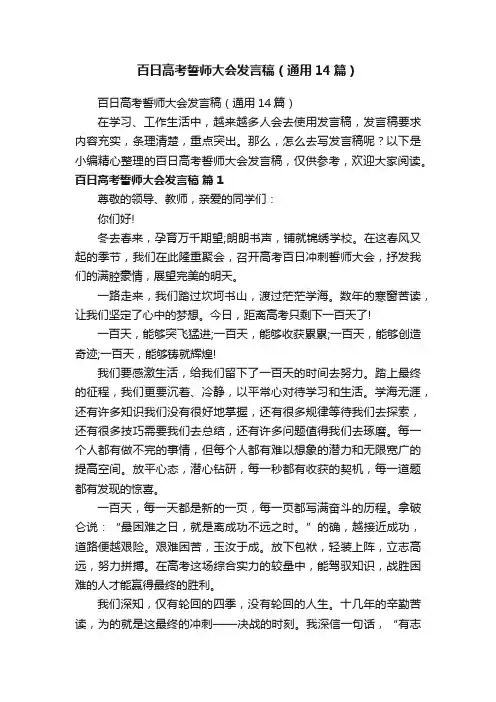 百日高考誓师大会发言稿（通用14篇）

百日高考誓师大会发言稿（通用14篇）

在学习、工作生活中，越来越多人会去使用发言稿，发言稿要求内容充实，条理清楚，重点突出。那么，怎么去写发言稿呢？以下是小编精心整理的百日高考誓师大会发言稿，仅供参考，欢迎大家阅读。

百日高考誓师大会发言稿 篇1

尊敬的领导、教师，亲爱的同学们：

你们好!

冬去春来，孕育万千期望;朗朗书声，铺就锦绣学校。在这春风又起的季节，我们在此隆重聚会，召开高考百日冲刺誓师大会，抒发我们的满腔豪情，展望完美的明天。

一路走来，我们踏过坎坷书山，渡过茫茫学海。数年的寒窗苦读，让我们坚定了心中的梦想。今日，距离高考只剩下一百天了!

一百天，能够突飞猛进;一百天，能够收获累累;一百天，能够创造奇迹;一百天，能够铸就辉煌!

我们要感激生活，给我们留下了一百天的时间去努力。踏上最终的征程，我们更要沉着、冷静，以平常心对待学习和生活。学海无涯，还有许多知识我们没有很好地掌握，还有很多规律等待我们去探索，还有很多技巧需要我们去总结，还有许多问题值得我们去琢磨。每一个人都有做不完的事情，但每个人都有难以想象的潜力和无限宽广的提高空间。放平心态，潜心钻研，每一秒都有收获的契机，每一道题都有发现的惊喜。

一百天，每一天都是新的一页，每一页都写满奋斗的历程。拿破仑说：“最困难之日，就是离成功不远之时。”的确，越接近成功，道路便越艰险。艰难困苦，玉汝于成。放下包袱，轻装上阵，立志高远，努力拼搏。在高考这场综合实力的较量中，能驾驭知识，战胜困难的人才能赢得最终的胜利。

我们深知，仅有轮回的四季，没有轮回的人生。十几年的辛勤苦读，为的就是这最终的冲刺——决战的时刻。我深信一句话，“有志